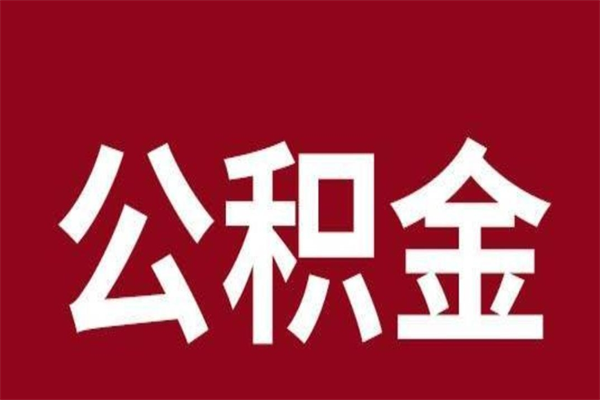 公积金